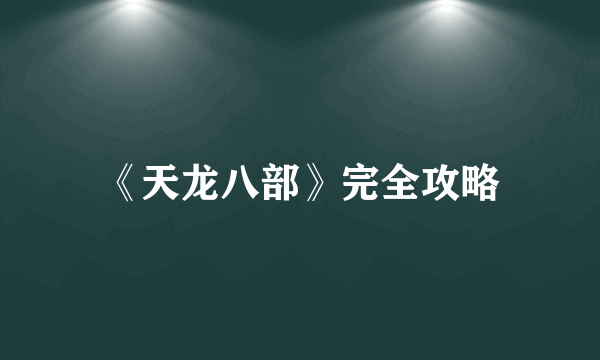 《天龙八部》完全攻略